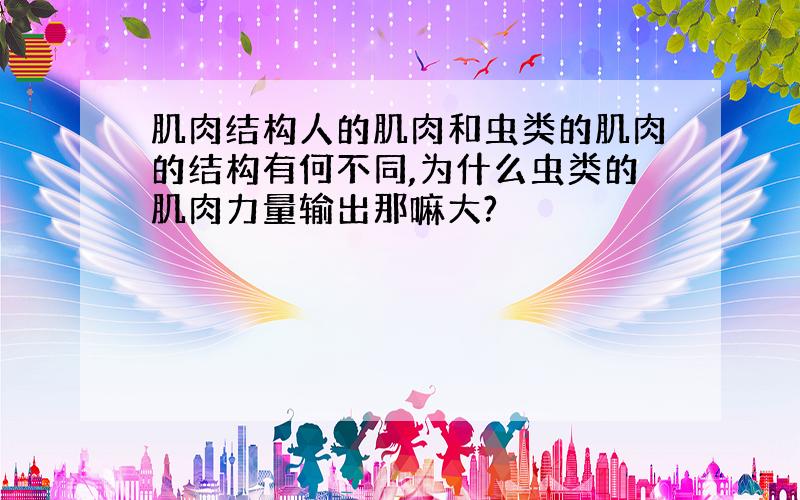 肌肉结构人的肌肉和虫类的肌肉的结构有何不同,为什么虫类的肌肉力量输出那嘛大?